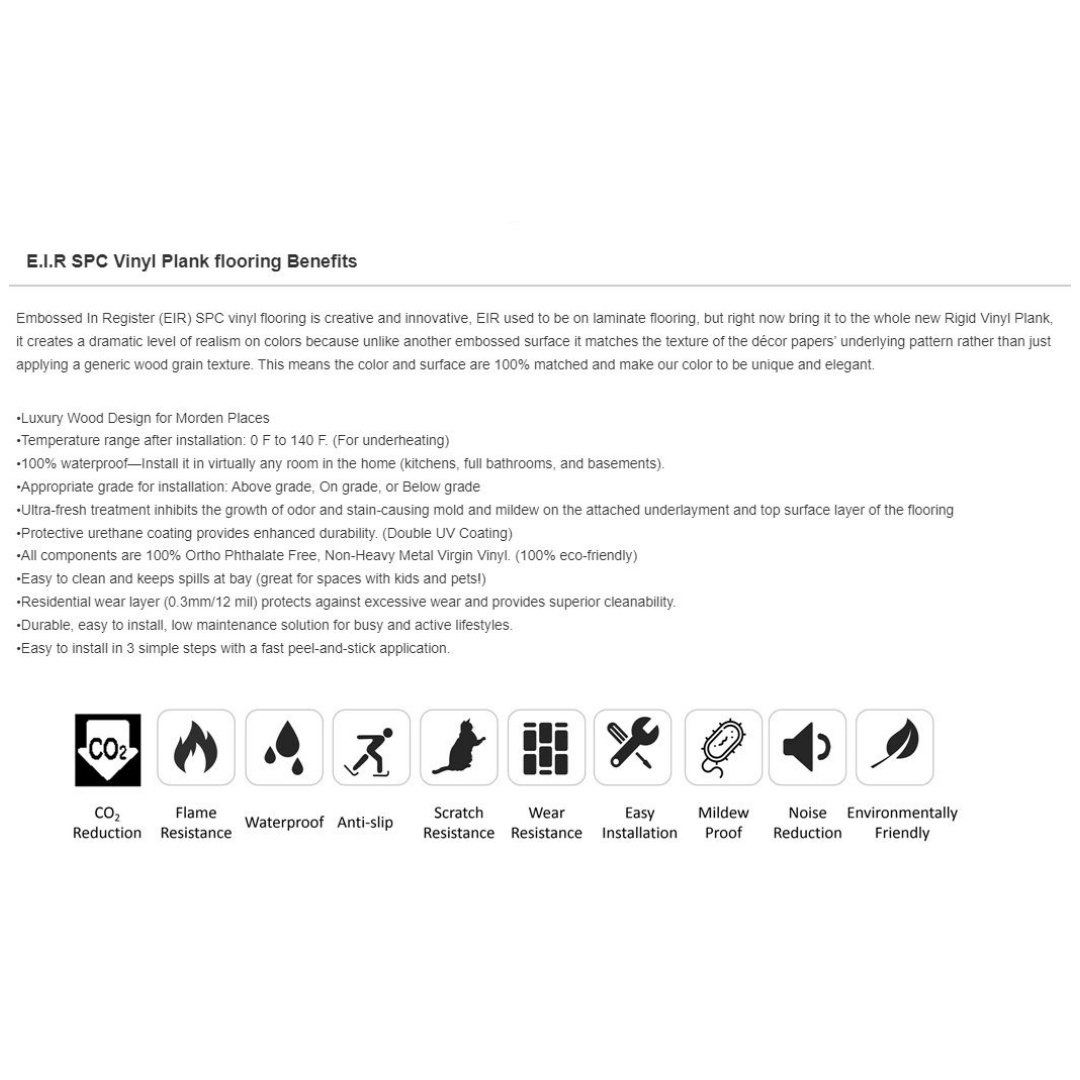 E.I.R SPC Vinyl Plank flooring Benefits

Embossed In Register (EIR) SPC vinyl flooring is creative and innovative, EIR used to be on laminate flooring, but right now bring it to the whole new Rigid Vinyl Plank, it creates a dramatic level of realism on colors because unlike another embossed surface it matches the texture of the décor papers' underlying pattern rather than just applying a generic wood grain texture. This means the color and surface are 100% matched and make our color to be unique and elegant.

•Luxury Wood Design for Morden Places
•Temperature range after installation: 0 F to 140 F. (For underheating)
•100% waterproof—Install it in virtually any room in the home (kitchens, full bathrooms, and basements).
•Appropriate grade for installation: Above grade, On grade, or Below grade
•Ultra-fresh treatment inhibits the growth of odor and stain-causing mold and mildew on the attached underlayment and top surface layer of the flooring
•Protective urethane coating provides enhanced durability. (Double UV Coating)
•All components are 100% Ortho Phthalate Free, Non-Heavy Metal Virgin Vinyl. (100% eco-friendly)
•Easy to clean and keeps spills at bay (great for spaces with kids and pets!)
•Residential wear layer (0.3mm/12 mil) protects against excessive wear and provides superior cleanability.
•Durable, easy to install, low maintenance solution for busy and active lifestyles.
•Easy to install in 3 simple steps with a fast peel-and-stick application.

$CO_2$

$CO_2$ Reduction
Flame Resistance
Waterproof
Anti-slip
Scratch Resistance
Wear Resistance
Easy Installation
Mildew Proof
Noise Reduction
Environmentally Friendly